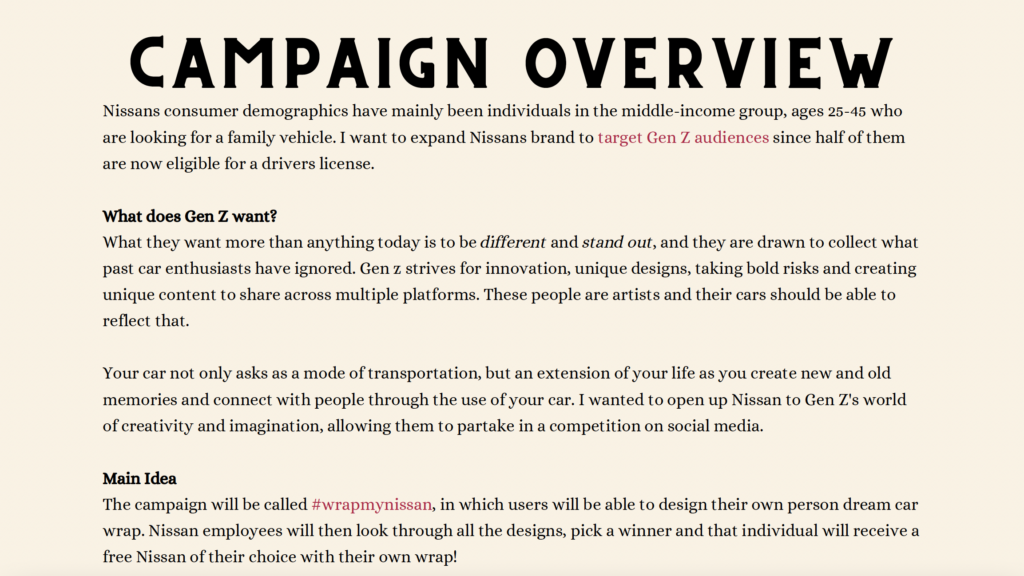 CAMPAIGN OVERVIEW

Nissans consumer demographics have mainly been individuals in the middle-income group, ages 25-45 who are looking for a family vehicle. I want to expand Nissans brand to target Gen Z audiences since half of them are now eligible for a drivers license.

What does Gen Z want?
What they want more than anything today is to be different and stand out, and they are drawn to collect what past car enthusiasts have ignored. Gen z strives for innovation, unique designs, taking bold risks and creating unique content to share across multiple platforms. These people are artists and their cars should be able to reflect that.

Your car not only asks as a mode of transportation, but an extension of your life as you create new and old memories and connect with people through the use of your car. I wanted to open up Nissan to Gen Z's world of creativity and imagination, allowing them to partake in a competition on social media.

Main Idea
The campaign will be called #wrapmynissan, in which users will be able to design their own person dream car wrap. Nissan employees will then look through all the designs, pick a winner and that individual will receive a free Nissan of their choice with their own wrap!